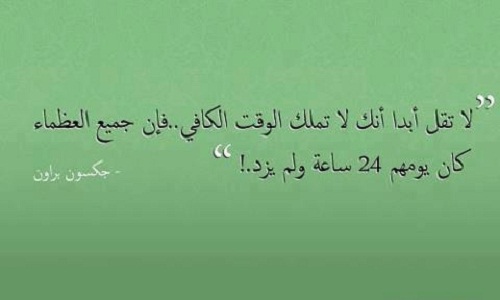 ”لا تقل أبدا أنك لا تملك الوقت الكافي..فإن جميع العظماء كان يومهم 24 ساعة ولم يزد.! “

- جكسون براون